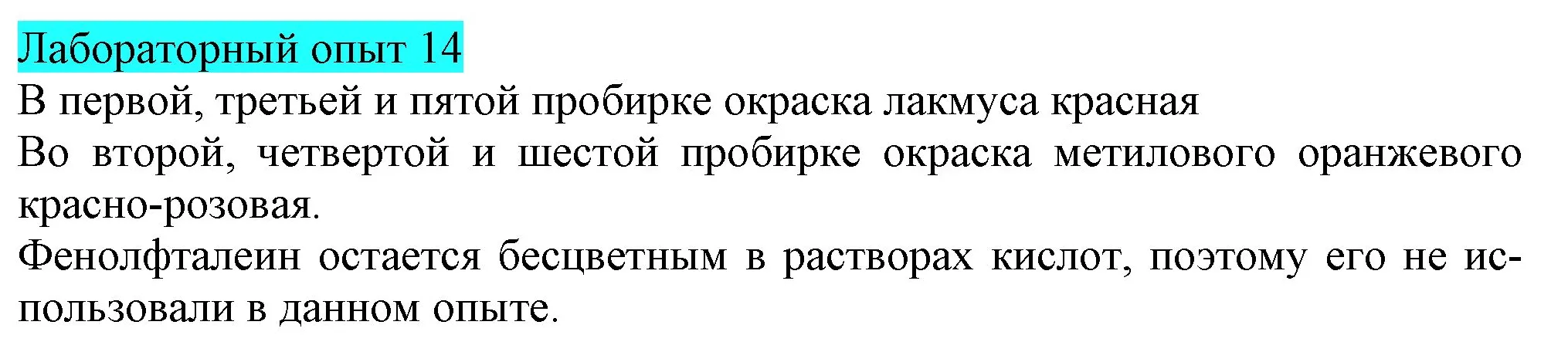 Лабораторный опыт 14
В первой, третьей и пятой пробирке окраска лакмуса красная
Во второй, четвертой и шестой пробирке окраска метилового оранжевого красно-розовая.
Фенолфталеин остается бесцветным в растворах кислот, поэтому его не использовали в данном опыте.